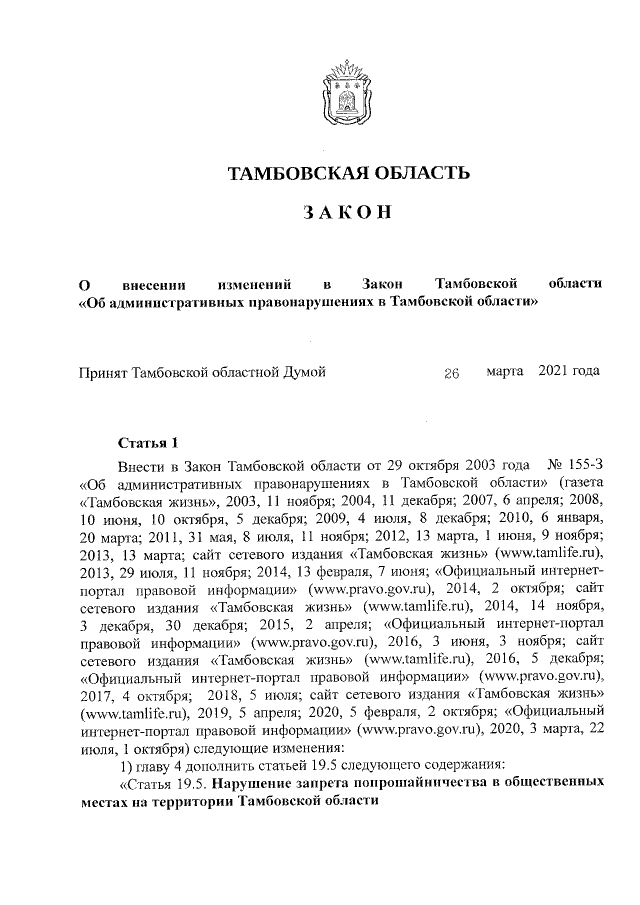 ТАМБОВСКАЯ ОБЛАСТЬ

ЗАКОН

О внесении изменений в Закон Тамбовской области «Об административных правонарушениях в Тамбовской области»

Принят Тамбовской областной Думой 26 марта 2021 года

Статья 1

Внести в Закон Тамбовской области от 29 октября 2003 года № 155-З «Об административных правонарушениях в Тамбовской области» (газета «Тамбовская жизнь», 2003, 11 ноября; 2004, 11 декабря; 2007, 6 апреля; 2008, 10 июня, 10 октября, 5 декабря; 2009, 4 июля, 8 декабря; 2010, 6 января, 20 марта; 2011, 31 мая, 8 июля, 11 ноября; 2012, 13 марта, 1 июня, 9 ноября; 2013, 13 марта; сайт сетевого издания «Тамбовская жизнь» (www.tamlife.ru), 2013, 29 июля, 11 ноября; 2014, 13 февраля, 7 июня; «Официальный интернет-портал правовой информации» (www.pravo.gov.ru), 2014, 2 октября; сайт сетевого издания «Тамбовская жизнь» (www.tamlife.ru), 2014, 14 ноября, 3 декабря, 30 декабря; 2015, 2 апреля; «Официальный интернет-портал правовой информации» (www.pravo.gov.ru), 2016, 3 июня, 3 ноября; сайт сетевого издания «Тамбовская жизнь» (www.tamlife.ru), 2016, 5 декабря; «Официальный интернет-портал правовой информации» (www.pravo.gov.ru), 2017, 4 октября; 2018, 5 июля; сайт сетевого издания «Тамбовская жизнь» (www.tamlife.ru), 2019, 5 апреля; 2020, 5 февраля, 2 октября; «Официальный интернет-портал правовой информации» (www.pravo.gov.ru), 2020, 3 марта, 22 июля, 1 октября) следующие изменения:

1) главу 4 дополнить статьей 19.5 следующего содержания:

«Статья 19.5. Нарушение запрета попрошайничества в общественных местах на территории Тамбовской области